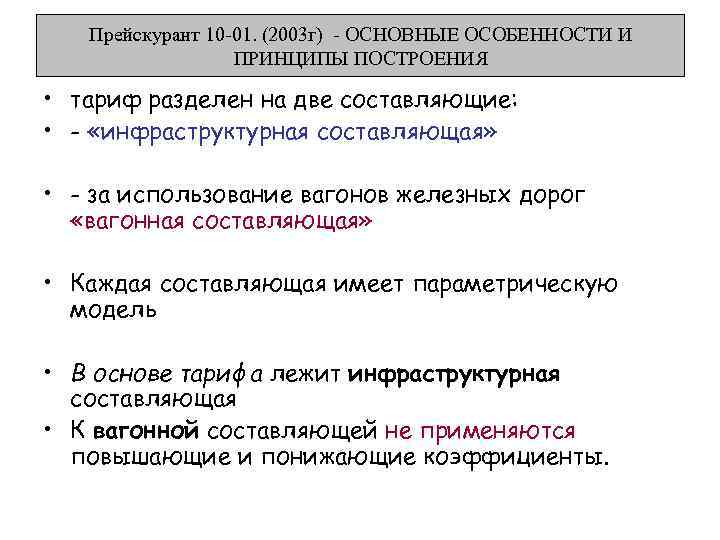 Прейскурант 10-01. (2003г) - ОСНОВНЫЕ ОСОБЕННОСТИ И ПРИНЦИПЫ ПОСТРОЕНИЯ

• тариф разделен на две составляющие:
• - «инфраструктурная составляющая»

• - за использование вагонов железных дорог «вагонная составляющая»

• Каждая составляющая имеет параметрическую модель

• В основе тарифа лежит инфраструктурная составляющая
• К вагонной составляющей не применяются повышающие и понижающие коэффициенты.